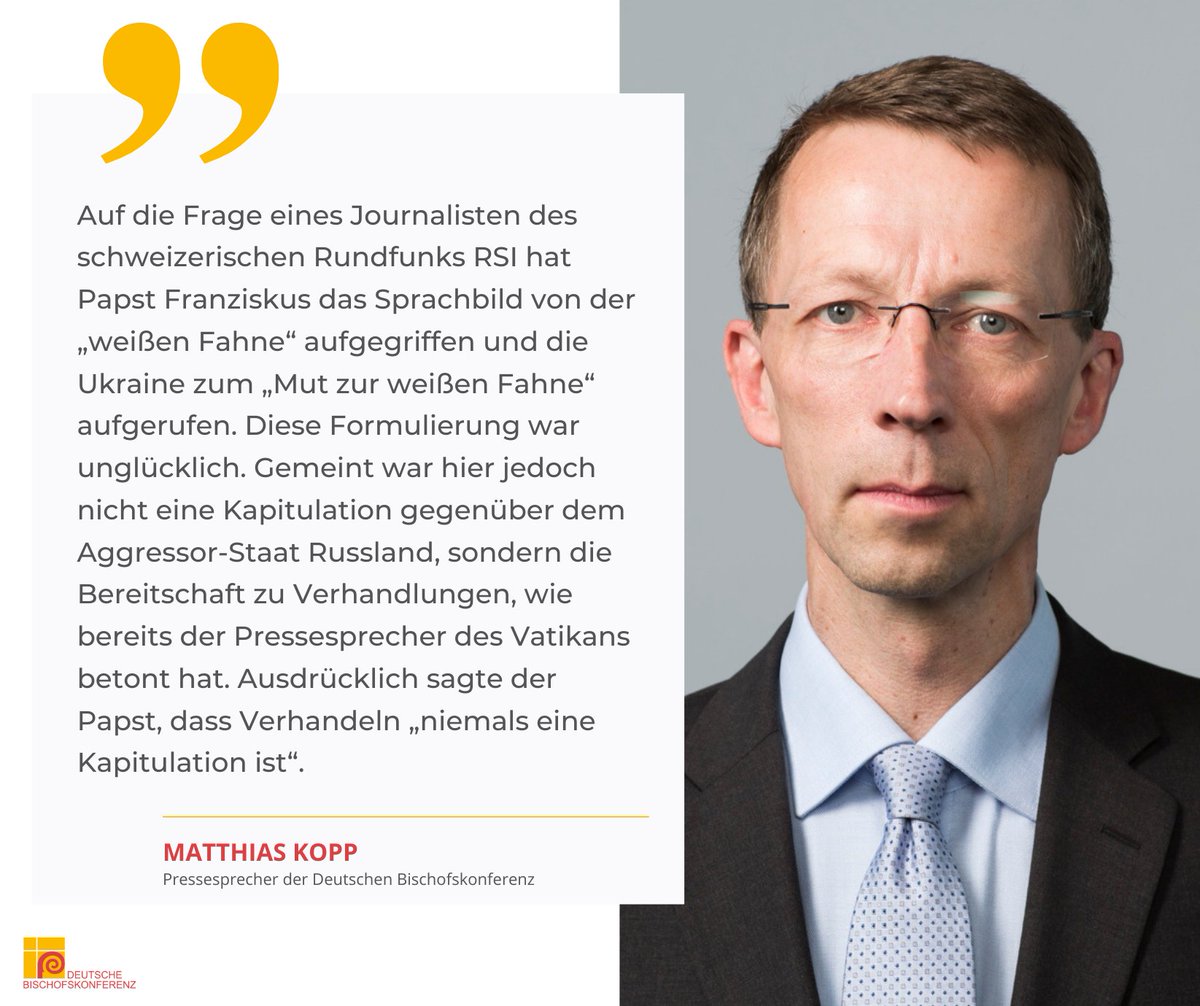 Auf die Frage eines Journalisten des schweizerischen Rundfunks RSI hat Papst Franziskus das Sprachbild von der „weißen Fahne“ aufgegriffen und die Ukraine zum „Mut zur weißen Fahne“ aufgerufen. Diese Formulierung war unglücklich. Gemeint war hier jedoch nicht eine Kapitulation gegenüber dem Aggressor-Staat Russland, sondern die Bereitschaft zu Verhandlungen, wie bereits der Pressesprecher des Vatikans betont hat. Ausdrücklich sagte der Papst, dass Verhandeln „niemals eine Kapitulation ist“.

MATTHIAS KOPP
Pressesprecher der Deutschen Bischofskonferenz

DEUTSCHE BISCHOFSKONFERENZ